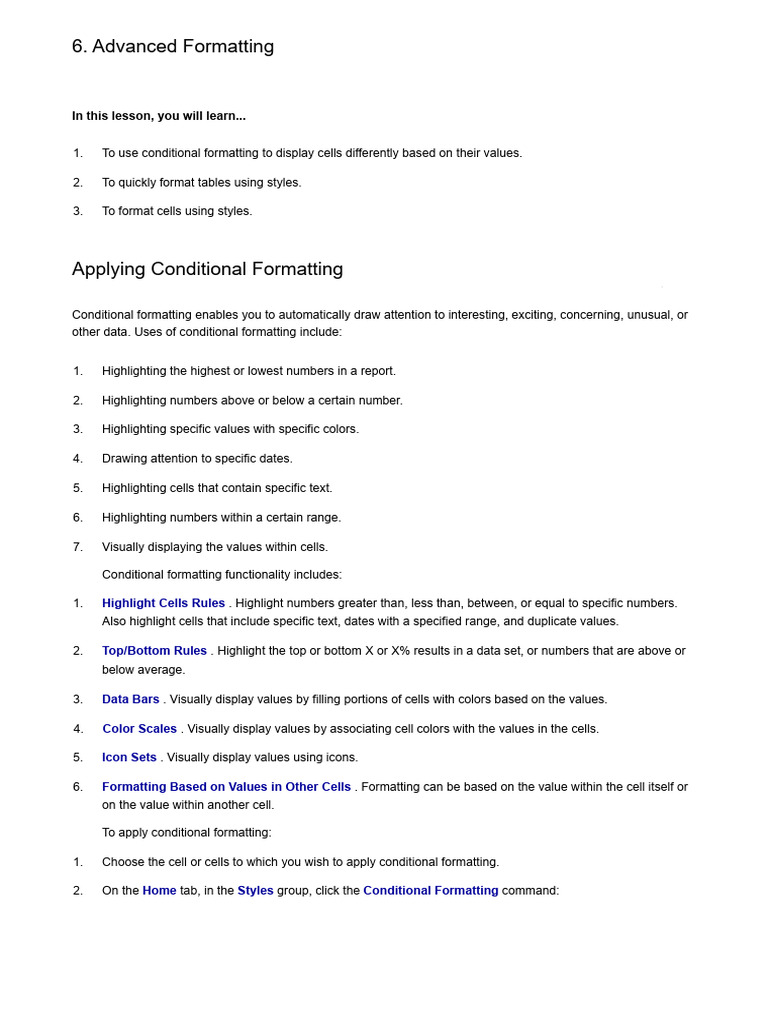 6. Advanced Formatting

In this lesson, you will learn...

1. To use conditional formatting to display cells differently based on their values.
2. To quickly format tables using styles.
3. To format cells using styles.

Applying Conditional Formatting

Conditional formatting enables you to automatically draw attention to interesting, exciting, concerning, unusual, or other data. Uses of conditional formatting include:

1. Highlighting the highest or lowest numbers in a report.
2. Highlighting numbers above or below a certain number.
3. Highlighting specific values with specific colors.
4. Drawing attention to specific dates.
5. Highlighting cells that contain specific text.
6. Highlighting numbers within a certain range.
7. Visually displaying the values within cells.

Conditional formatting functionality includes:

1. Highlight Cells Rules . Highlight numbers greater than, less than, between, or equal to specific numbers. Also highlight cells that include specific text, dates with a specified range, and duplicate values.
2. Top/Bottom Rules . Highlight the top or bottom X or X% results in a data set, or numbers that are above or below average.
3. Data Bars . Visually display values by filling portions of cells with colors based on the values.
4. Color Scales . Visually display values by associating cell colors with the values in the cells.
5. Icon Sets . Visually display values using icons.
6. Formatting Based on Values in Other Cells . Formatting can be based on the value within the cell itself or on the value within another cell.

To apply conditional formatting:

1. Choose the cell or cells to which you wish to apply conditional formatting.
2. On the Home tab, in the Styles group, click the Conditional Formatting command: